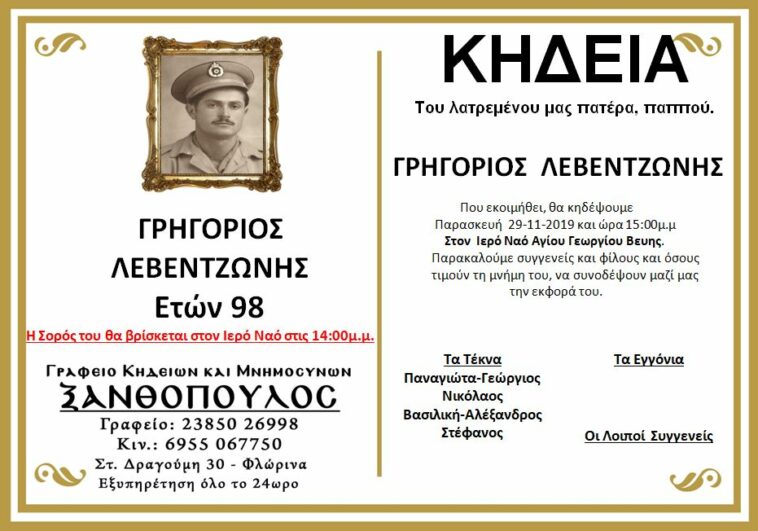 ΓΡΗΓΟΡΙΟΣ ΛΕΒΕΝΤΖΩΝΗΣ
Ετών 98

Η Σορός του θα βρίσκεται στον Ιερό Ναό στις 14:00μ.μ.

Γραφειο Κηδειων και Μνημοσυνων
ΞΑΝΘΟΠΟΥΛΟΣ
Γραφείο: 23850 26998
Κιν.: 6955 067750
Στ. Δραγούμη 30 - Φλώρινα
Εξυπηρέτηση όλο το 24ωρο

ΚΗΔΕΙΑ

Του λατρεμένου μας πατέρα, παππού.

ΓΡΗΓΟΡΙΟΣ ΛΕΒΕΝΤΖΩΝΗΣ

Που εκοιμήθει, θα κηδέψουμε Παρασκευή 29-11-2019 και ώρα 15:00μ.μ Στον Ιερό Ναό Αγίου Γεωργίου Βευης. Παρακαλούμε συγγενείς και φίλους και όσους τιμούν τη μνήμη του, να συνοδέψουν μαζί μας την εκφορά του.

Τα Τέκνα
Παναγιώτα-Γεώργιος
Νικόλαος
Βασιλική-Αλέξανδρος
Στέφανος

Τα Εγγόνια

Οι Λοιποί Συγγενείς